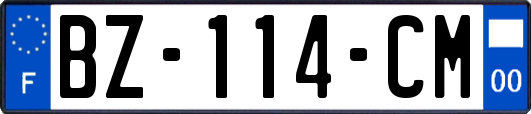 F
BZ-114-CM
00